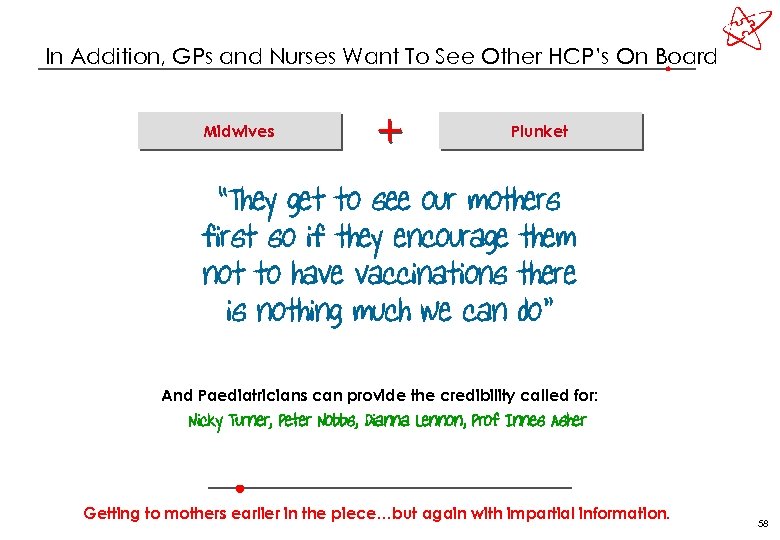 In Addition, GPs and Nurses Want To See Other HCP's On Board

Midwives + Plunket

"They get to see our mothers first so if they encourage them not to have vaccinations there is nothing much we can do"

And Paediatricians can provide the credibility called for:

Nicky Turner, Peter Nobbs, Dianna Lennon, Prof Innes Asher

Getting to mothers earlier in the piece…but again with impartial information.

58